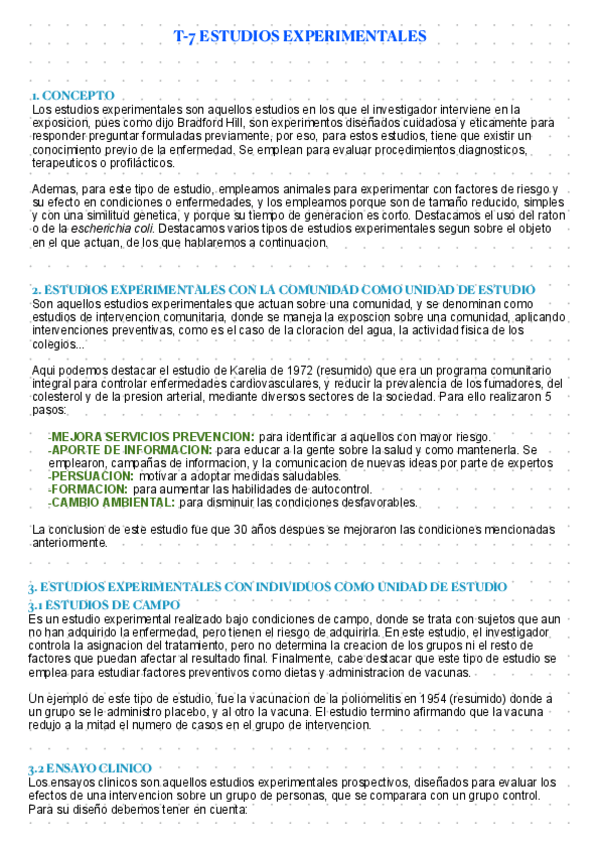 T-7 ESTUDIOS EXPERIMENTALES

1. CONCEPTO
Los estudios experimentales son aquellos estudios en los que el investigador interviene en la exposicion, pues como dijo Bradford Hill, son experimentos diseñados cuidadosa y eticamente para responder preguntar formuladas previamente, por eso, para estos estudios, tiene que existir un conocimiento previo de la enfermedad. Se emplean para evaluar procedimientos diagnosticos, terapeuticos o profilácticos.

Ademas, para este tipo de estudio, empleamos animales para experimentar con factores de riesgo y su efecto en condiciones o enfermedades, y los empleamos porque son de tamaño reducido, simples y con una similitud genetica, y porque su tiempo de generacion es corto. Destacamos el uso del raton o de la escherichia coli. Destacamos varios tipos de estudios experimentales segun sobre el objeto en el que actuan, de los que hablaremos a continuacion.

2. ESTUDIOS EXPERIMENTALES CON LA COMUNIDAD COMO UNIDAD DE ESTUDIO
Son aquellos estudios experimentales que actuan sobre una comunidad, y se denominan como estudios de intervencion comunitaria, donde se maneja la exposcion sobre una comunidad, aplicando intervenciones preventivas, como es el caso de la cloracion del agua, la actividad fisica de los colegios...

Aqui podemos destacar el estudio de Karelia de 1972 (resumido) que era un programa comunitario integral para controlar enfermedades cardiovasculares, y reducir la prevalencia de los fumadores, del colesterol y de la presion arterial, mediante diversos sectores de la sociedad. Para ello realizaron 5 pasos:

-MEJORA SERVICIOS PREVENCION: para identificar a aquellos con mayor riesgo.
-APORTE DE INFORMACION: para educar a la gente sobre la salud y como mantenerla. Se emplearon, campañas de informacion, y la comunicacion de nuevas ideas por parte de expertos
-PERSUACION: motivar a adoptar medidas saludables.
-FORMACION: para aumentar las habilidades de autocontrol.
-CAMBIO AMBIENTAL: para disminuir las condiciones desfavorables.

La conclusion de este estudio fue que 30 años despues se mejoraron las condiciones mencionadas anteriormente.

3. ESTUDIOS EXPERIMENTALES CON INDIVIDUOS COMO UNIDAD DE ESTUDIO
3.1 ESTUDIOS DE CAMPO
Es un estudio experimental realizado bajo condiciones de campo, donde se trata con sujetos que aun no han adquirido la enfermedad, pero tienen el riesgo de adquirirla. En este estudio, el investigador controla la asignacion del tratamiento, pero no determina la creacion de los grupos ni el resto de factores que puedan afectar al resultado final. Finalmente, cabe destacar que este tipo de estudio se emplea para estudiar factores preventivos como dietas y administracion de vacunas.

Un ejemplo de este tipo de estudio, fue la vacunacion de la poliomelitis en 1954 (resumido) donde a un grupo se le administro placebo, y al otro la vacuna. El estudio termino afirmando que la vacuna redujo a la mitad el numero de casos en el grupo de intervencion.

3.2 ENSAYO CLINICO
Los ensayos clinicos son aquellos estudios experimentales prospectivos, diseñados para evaluar los efectos de una intervencion sobre un grupo de personas, que se comparara con un grupo control. Para su diseño debemos tener en cuenta: